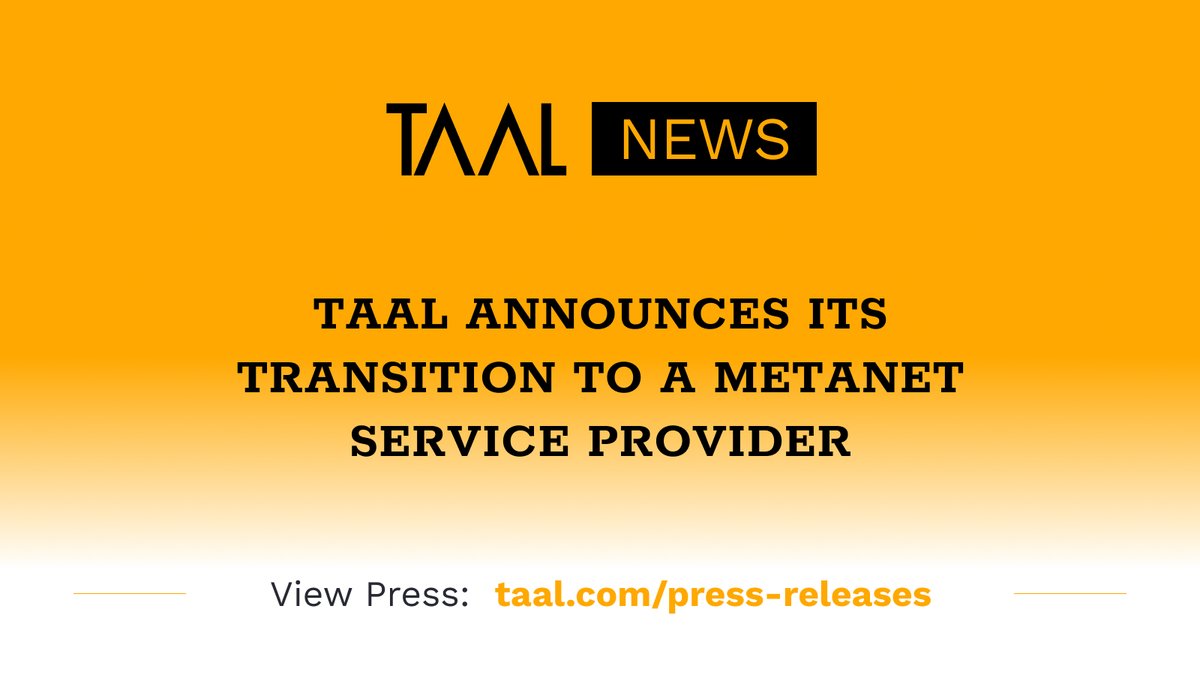 TAAL NEWS

TAAL ANNOUNCES ITS TRANSITION TO A METANET SERVICE PROVIDER

View Press: taal.com/press-releases